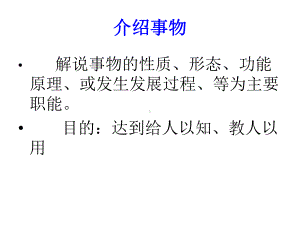 介绍事物

• 解说事物的性质、形态、功能原理、或发生发展过程、等为主要职能。

• 目的：达到给人以知、教人以用